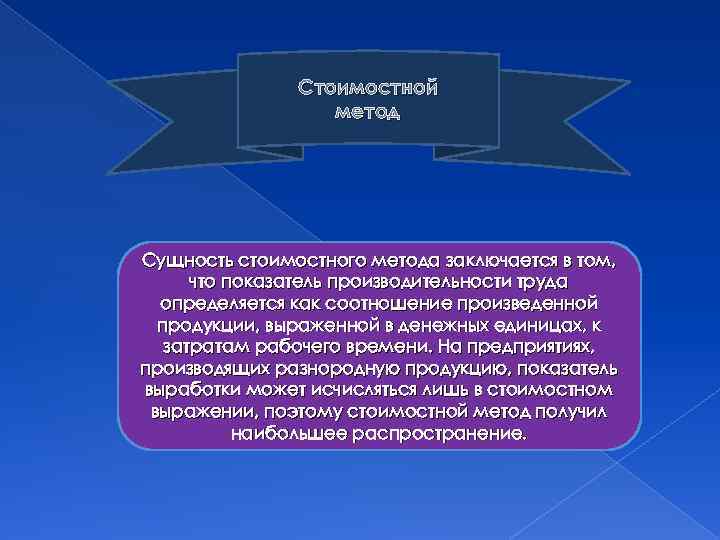 Стоимостной метод

Сущность стоимостного метода заключается в том, что показатель производительности труда определяется как соотношение произведенной продукции, выраженной в денежных единицах, к затратам рабочего времени. На предприятиях, производящих разнородную продукцию, показатель выработки может исчисляться лишь в стоимостном выражении, поэтому стоимостной метод получил наибольшее распространение.